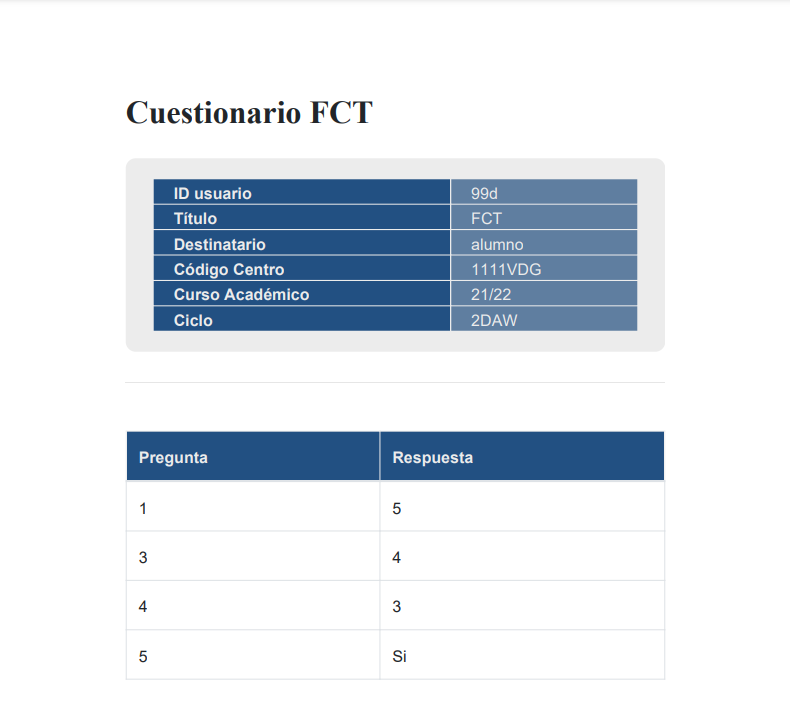 Cuestionario FCT

| ID usuario | 99d |
|---|---|
| Título | FCT |
| Destinatario | alumno |
| Código Centro | 1111VDG |
| Curso Académico | 21/22 |
| Ciclo | 2DAW |

| Pregunta | Respuesta |
|---|---|
| 1 | 5 |
| 3 | 4 |
| 4 | 3 |
| 5 | Si |